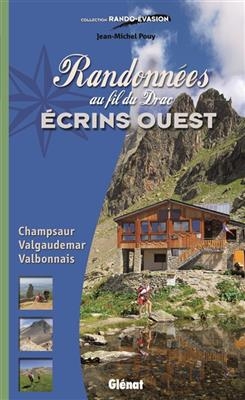 COLLECTION RANDO-EVASION

Jean-Michel Pouy

Randonnées
au fil du Drac
ÉCRINS OUEST

Champsaur
Valgaudemar
Valbonnais

Glénat